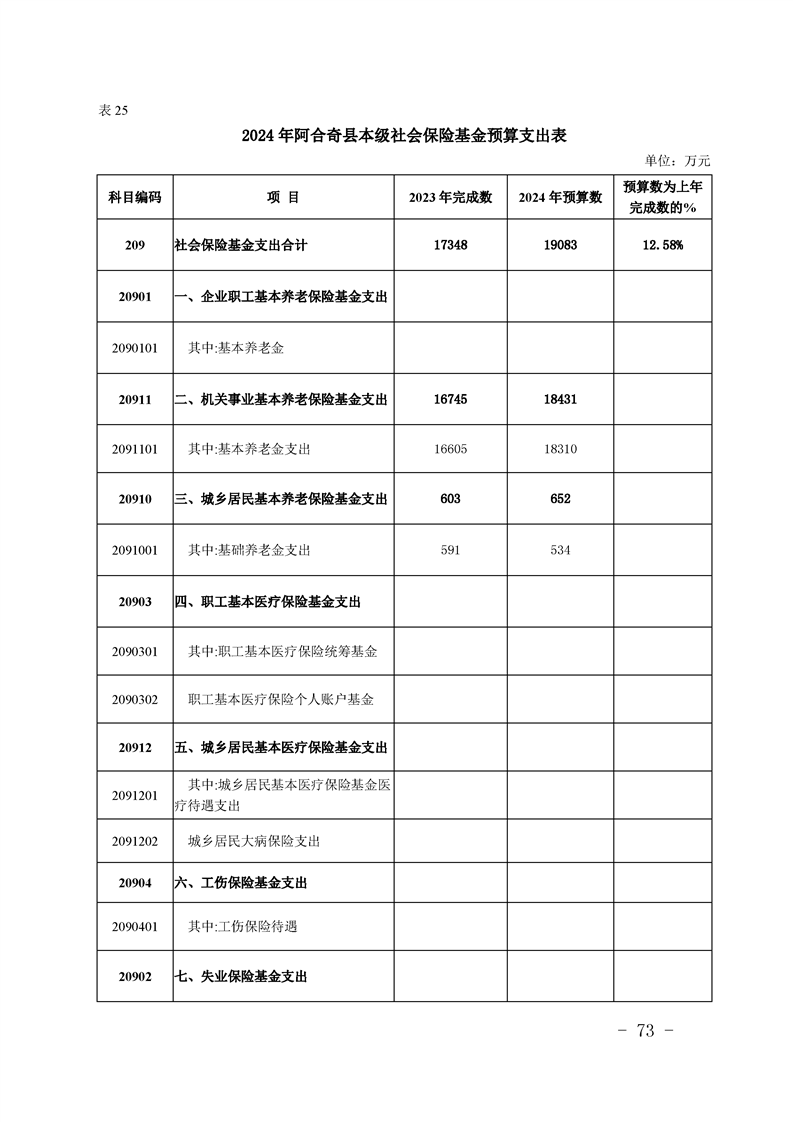 表 25

2024 年阿合奇县本级社会保险基金预算支出表

单位：万元

| 科目编码 | 项 目 | 2023 年完成数 | 2024 年预算数 | 预算数为上年完成数的% |
|---|---|---|---|---|
| 209 | 社会保险基金支出合计 | 17348 | 19083 | 12.58% |
| 20901 | 一、企业职工基本养老保险基金支出 | | | |
| 2090101 | 其中:基本养老金 | | | |
| 20911 | 二、机关事业基本养老保险基金支出 | 16745 | 18431 | |
| 2091101 | 其中:基本养老金支出 | 16605 | 18310 | |
| 20910 | 三、城乡居民基本养老保险基金支出 | 603 | 652 | |
| 2091001 | 其中:基础养老金支出 | 591 | 534 | |
| 20903 | 四、职工基本医疗保险基金支出 | | | |
| 2090301 | 其中:职工基本医疗保险统筹基金 | | | |
| 2090302 | 职工基本医疗保险个人账户基金 | | | |
| 20912 | 五、城乡居民基本医疗保险基金支出 | | | |
| 2091201 | 其中:城乡居民基本医疗保险基金医疗待遇支出 | | | |
| 2091202 | 城乡居民大病保险支出 | | | |
| 20904 | 六、工伤保险基金支出 | | | |
| 2090401 | 其中:工伤保险待遇 | | | |
| 20902 | 七、失业保险基金支出 | | | |

- 73 -